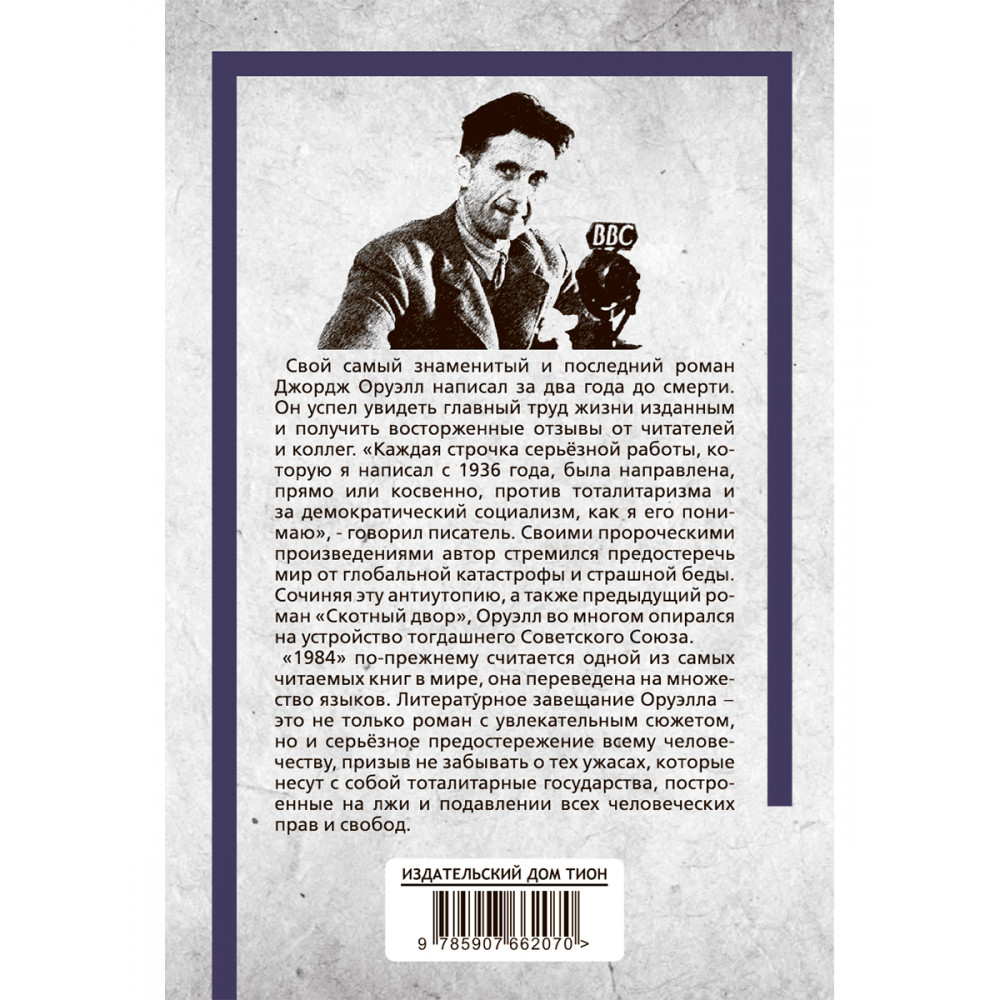 BBC

Свой самый знаменитый и последний роман Джордж Оруэлл написал за два года до смерти. Он успел увидеть главный труд жизни изданным и получить восторженные отзывы от читателей и коллег. «Каждая строчка серьёзной работы, которую я написал с 1936 года, была направлена, прямо или косвенно, против тоталитаризма и за демократический социализм, как я его понимаю», - говорил писатель. Своими пророческими произведениями автор стремился предостеречь мир от глобальной катастрофы и страшной беды. Сочиняя эту антиутопию, а также предыдущий роман «Скотный двор», Оруэлл во многом опирался на устройство тогдашнего Советского Союза.

«1984» по-прежнему считается одной из самых читаемых книг в мире, она переведена на множество языков. Литературное завещание Оруэлла – это не только роман с увлекательным сюжетом, но и серьёзное предостережение всему человечеству, призыв не забывать о тех ужасах, которые несут с собой тоталитарные государства, построенные на лжи и подавлении всех человеческих прав и свобод.

ИЗДАТЕЛЬСКИЙ ДОМ ТИОН

9 785907 662070 >